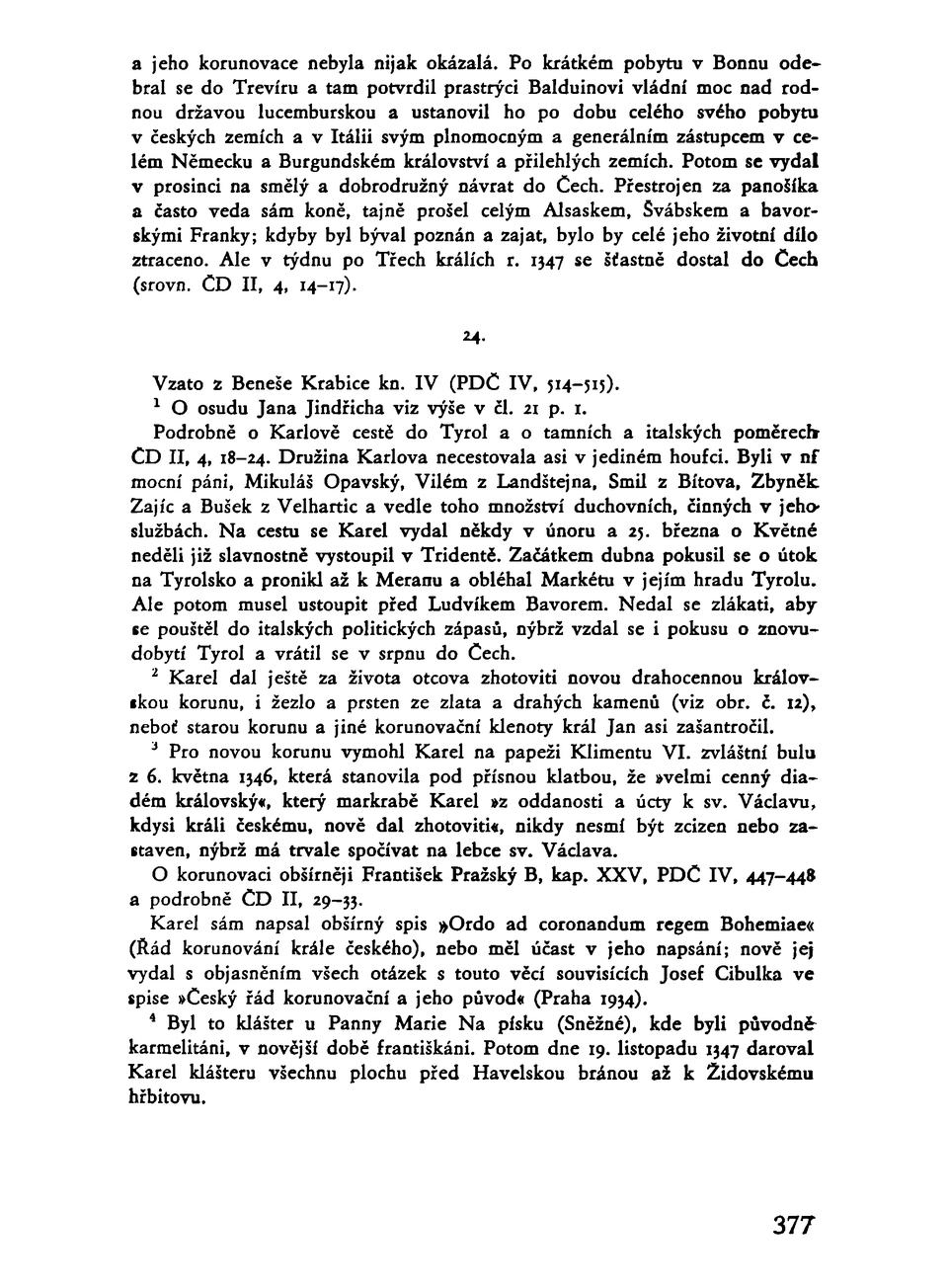 a jeho korunovace nebyla nijak okázalá. Po krátkém pobytu v Bonnu odebral se do Trevíru a tam potvrdil prastrýci Balduinovi vládní moc nad rodnou državou lucemburskou a ustanovil ho po dobu celého svého pobytu v českých zemích a v Itálii svým plnomocným a generálním zástupcem v celém Německu a Burgundském království a přilehlých zemích. Potom se vydal v prosinci na smělý a dobrodružný návrat do Čech. Přestrojen za panošíka a často veda sám koně, tajně prošel celým Alsaskem, Švábskem a bavorskými Franky; kdyby byl býval poznán a zajat, bylo by celé jeho životní dílo ztraceno. Ale v týdnu po Třech králích r. 1347 se šťastně dostal do Čech (srovn. ČD II, 4, 14–17).

24.

Vzato z Beneše Krabice kn. IV (PDČ IV, 514–515).

$^1$ O osudu Jana Jindřicha viz výše v čl. 21 p. 1.

Podrobně o Karlově cestě do Tyrol a o tamních a italských poměrech ČD II, 4, 18–24. Družina Karlova necestovala asi v jediném houfci. Byli v ní mocní páni, Mikuláš Opavský, Vilém z Landštejna, Smil z Bítova, Zbyněk Zajíc a Bušek z Velhartic a vedle toho množství duchovních, činných v jeho službách. Na cestu se Karel vydal někdy v únoru a 25. března o Květné neděli již slavnostně vystoupil v Tridentě. Začátkem dubna pokusil se o útok na Tyrolsko a pronikl až k Meranu a obléhal Markétu v jejím hradu Tyrolu. Ale potom musel ustoupit před Ludvíkem Bavorem. Nedal se zlákati, aby se pouštěl do italských politických zápasů, nýbrž vzdal se i pokusu o znovudobytí Tyrol a vrátil se v srpnu do Čech.

$^2$ Karel dal ještě za života otcova zhotoviti novou drahocennou královskou korunu, i žezlo a prsten ze zlata a drahých kamenů (viz obr. č. 12), neboť starou korunu a jiné korunovační klenoty král Jan asi zašantročil.

$^3$ Pro novou korunu vymohl Karel na papeži Klimentu VI. zvláštní bulu z 6. května 1346, která stanovila pod přísnou klatbou, že »velmi cenný diadém královský«, který markrabě Karel »z oddanosti a úcty k sv. Václavu, kdysi králi českému, nově dal zhotoviti«, nikdy nesmí být zcizen nebo zastaven, nýbrž má trvale spočívat na lebce sv. Václava.

O korunovaci obšírněji František Pražský B, kap. XXV, PDČ IV, 447–448 a podrobně ČD II, 29–33.

Karel sám napsal obšírný spis »Ordo ad coronandum regem Bohemiae« (Řád korunování krále českého), nebo měl účast v jeho napsání; nově jej vydal s objasněním všech otázek s touto věcí souvisících Josef Cibulka ve spise »Český řád korunovační a jeho původ« (Praha 1934).

$^4$ Byl to klášter u Panny Marie Na písku (Sněžné), kde byli původně karmelitáni, v novější době františkáni. Potom dne 19. listopadu 1347 daroval Karel klášteru všechnu plochu před Havelskou bránou až k Židovskému hřbitovu.

377